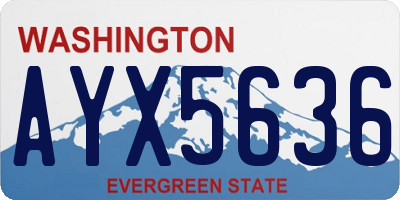 WASHINGTON

AYX5636

EVERGREEN STATE